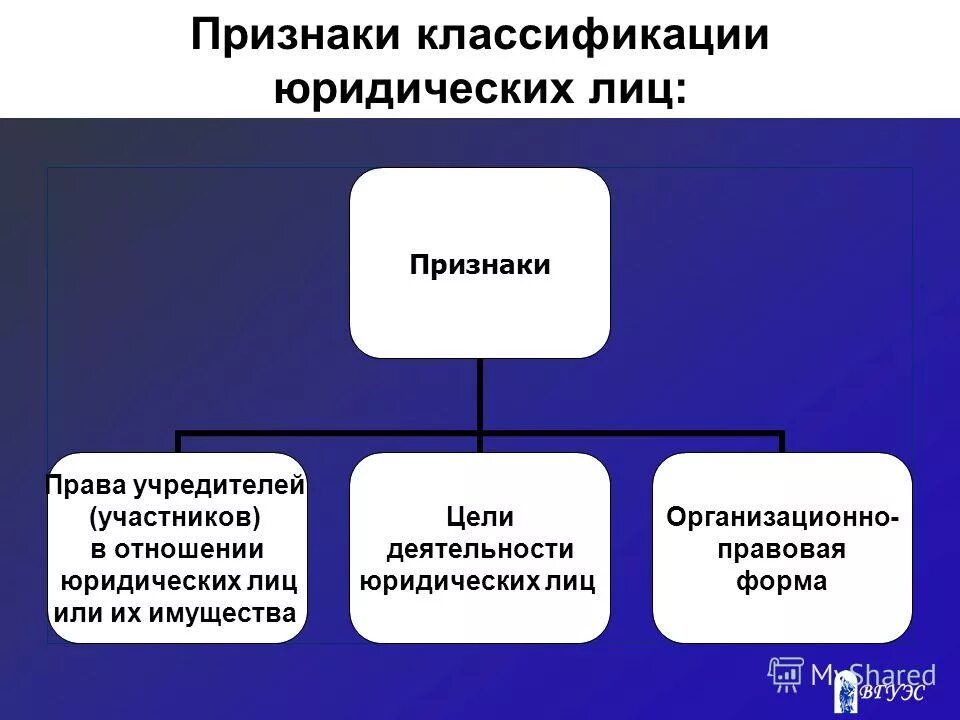 Признаки классификации юридических лиц:

Признаки

Права учредителей (участников) в отношении юридических лиц или их имущества

Цели деятельности юридических лиц

Организационно-правовая форма

MyShared

ВГУЭС